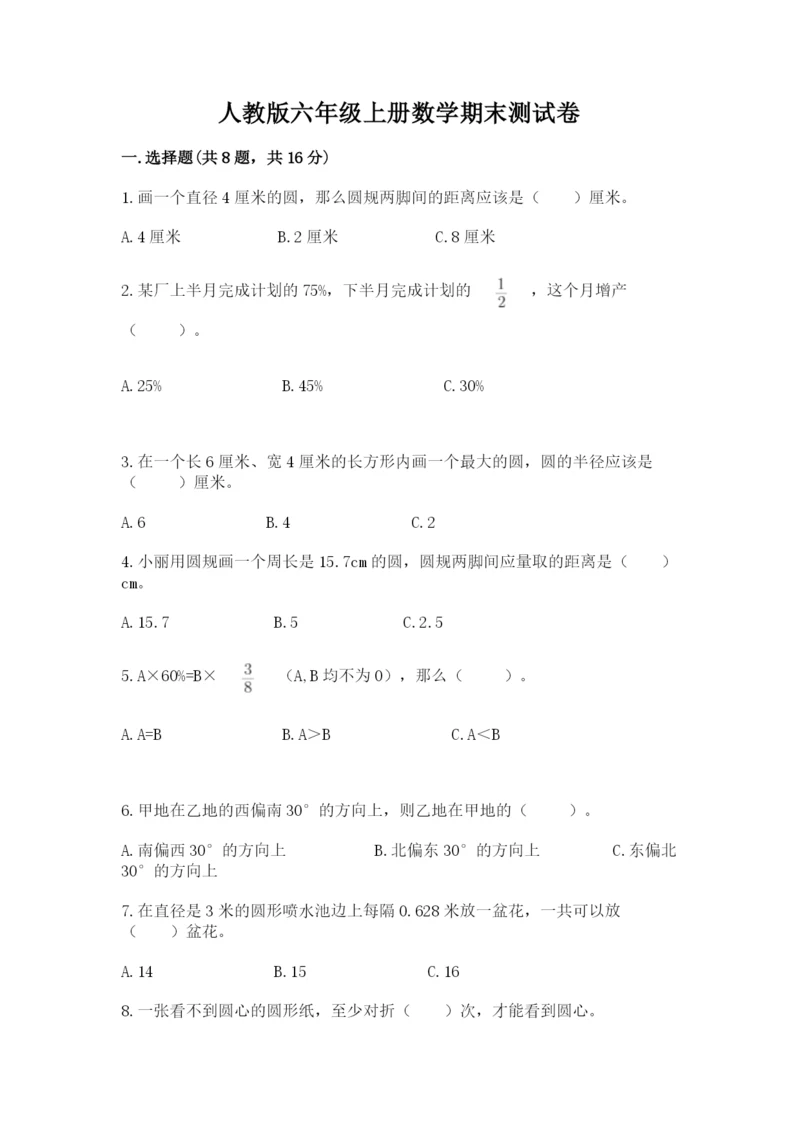 人教版六年级上册数学期末测试卷

一.选择题(共8题，共16分)

1.画一个直径4厘米的圆，那么圆规两脚间的距离应该是（　　）厘米。

A.4厘米　　B.2厘米　　C.8厘米

2.某厂上半月完成计划的75%，下半月完成计划的 $\frac{1}{2}$ ，这个月增产（　　）。

A.25%　　B.45%　　C.30%

3.在一个长6厘米、宽4厘米的长方形内画一个最大的圆，圆的半径应该是（　　）厘米。

A.6　　B.4　　C.2

4.小丽用圆规画一个周长是15.7cm的圆，圆规两脚间应量取的距离是（　　）cm。

A.15.7　　B.5　　C.2.5

5.A×60%=B× $\frac{3}{8}$ （A,B均不为0），那么（　　）。

A.A=B　　B.A>B　　C.A<B

6.甲地在乙地的西偏南30°的方向上，则乙地在甲地的（　　）。

A.南偏西30°的方向上　　B.北偏东30°的方向上　　C.东偏北30°的方向上

7.在直径是3米的圆形喷水池边上每隔0.628米放一盆花，一共可以放（　　）盆花。

A.14　　B.15　　C.16

8.一张看不到圆心的圆形纸，至少对折（　　）次，才能看到圆心。